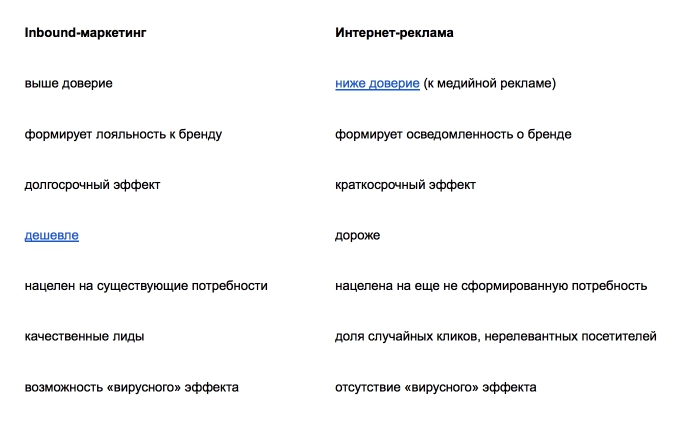 | Inbound-маркетинг | Интернет-реклама |
|---|---|
| выше доверие | ниже доверие (к медийной рекламе) |
| формирует лояльность к бренду | формирует осведомленность о бренде |
| долгосрочный эффект | краткосрочный эффект |
| дешевле | дороже |
| нацелен на существующие потребности | нацелена на еще не сформированную потребность |
| качественные лиды | доля случайных кликов, нерелевантных посетителей |
| возможность «вирусного» эффекта | отсутствие «вирусного» эффекта |